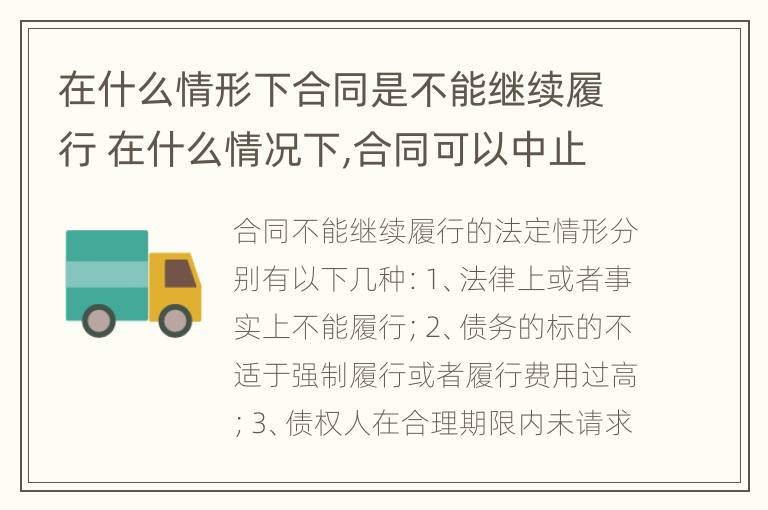 在什么情形下合同是不能继续履行 在什么情况下,合同可以中止

合同不能继续履行的法定情形分别有以下几种: 1、法律上或者事实上不能履行; 2、债务的标的不适于强制履行或者履行费用过高; 3、债权人在合理期限内未请求